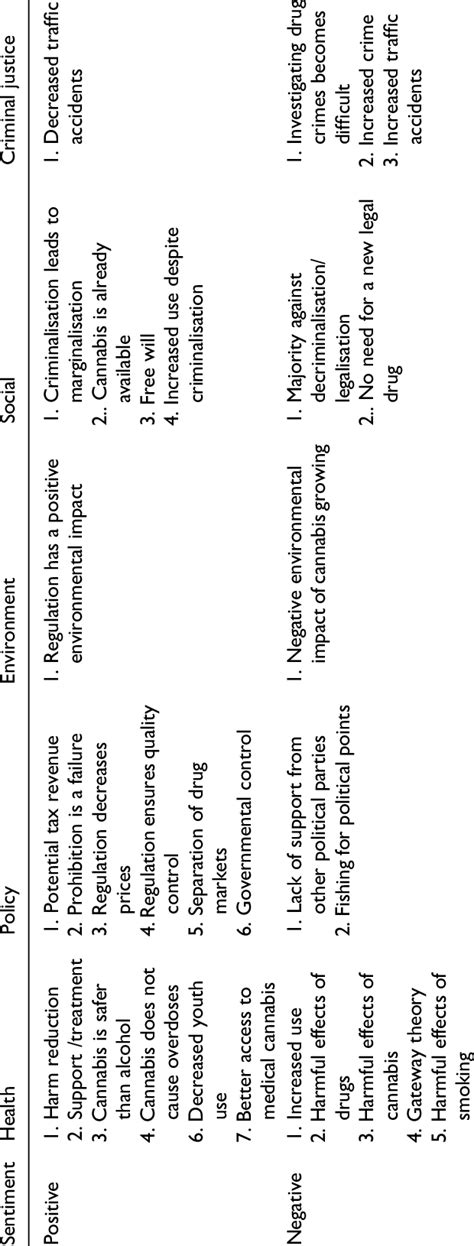 | Sentiment | Health | Policy | Environment | Social | Criminal justice |
|---|---|---|---|---|---|
| Positive | 1. Harm reduction 2. Support /treatment 3. Cannabis is safer than alcohol 4. Cannabis does not cause overdoses 6. Decreased youth use 7. Better access to medical cannabis | 1. Potential tax revenue 2. Prohibition is a failure 3. Regulation decreases prices 4. Regulation ensures quality control 5. Separation of drug markets 6. Governmental control | 1. Regulation has a positive environmental impact | 1. Criminalisation leads to marginalisation 2.. Cannabis is already available 3. Free will 4. Increased use despite criminalisation | 1. Decreased traffic accidents |
| Negative | 1. Increased use 2. Harmful effects of drugs 3. Harmful effects of cannabis 4. Gateway theory 5. Harmful effects of smoking | 1. Lack of support from other political parties 2. Fishing for political points | 1. Negative environmental impact of cannabis growing | 1. Majority against decriminalisation/ legalisation 2.. No need for a new legal drug | 1. Investigating drug crimes becomes difficult 2. Increased crime 3. Increased traffic accidents |